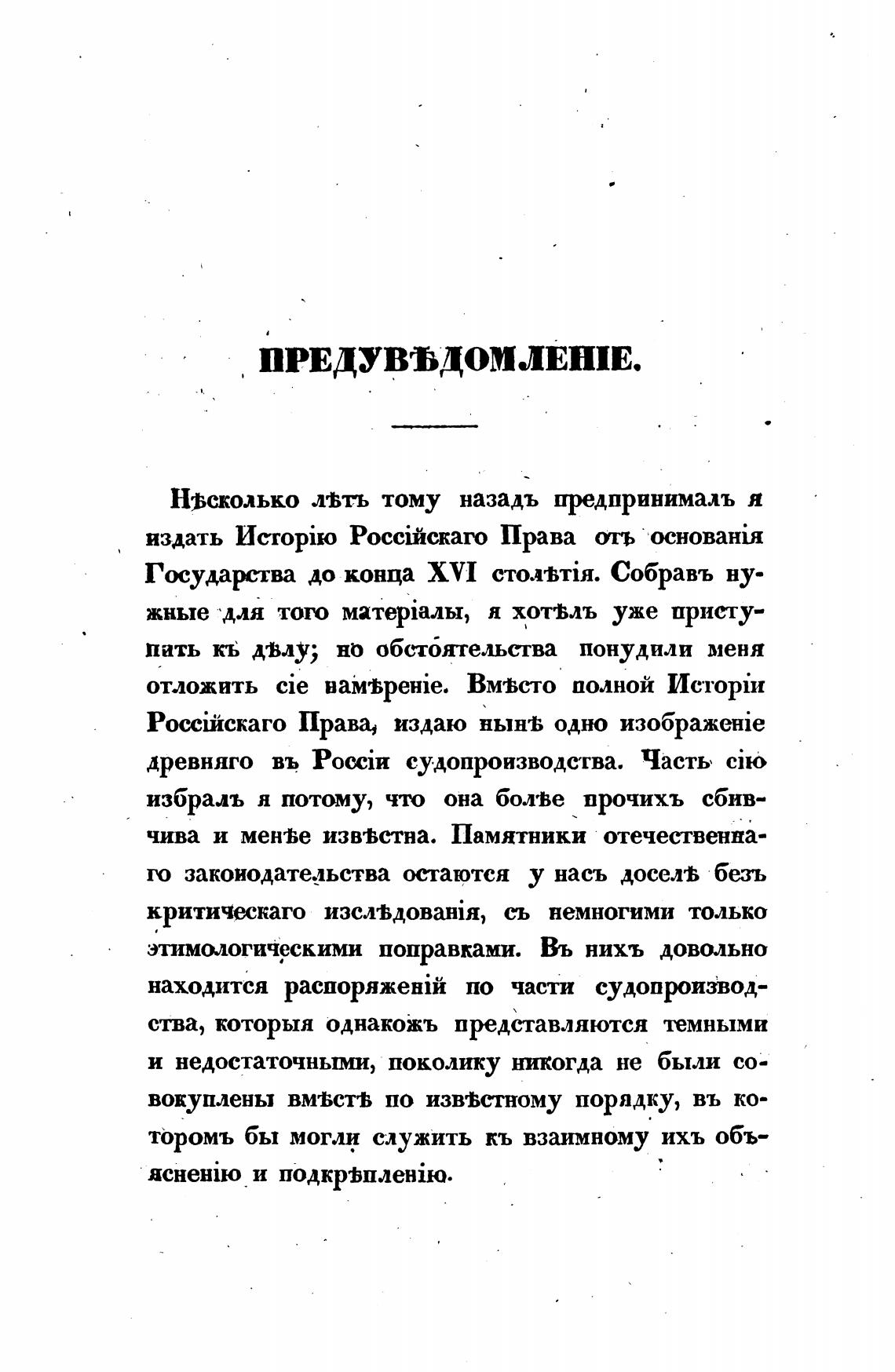 ПРЕДУВѢДОМЛЕНІЕ.

Нѣсколько лѣтъ тому назадъ предпринималъ я издать Исторію Россійскаго Права отъ основанія Государства до конца XVI столѣтія. Собравъ нужные для того матеріалы, я хотѣлъ уже приступить къ дѣлу; но обстоятельства понудили меня отложить сіе намѣреніе. Вмѣсто полной Исторіи Россійскаго Права, издаю нынѣ одно изображеніе древняго въ Россіи судопроизводства. Часть сію избралъ я потому, что она болѣе прочихъ сбивчива и менѣе извѣстна. Памятники отечественнаго законодательства остаются у насъ доселѣ безъ критическаго изслѣдованія, съ немногими только этимологическими поправками. Въ нихъ довольно находится распоряженій по части судопроизводства, которыя однакожъ представляются темными и недостаточными, поколику никогда не были совокуплены вмѣстѣ по извѣстному порядку, въ которомъ бы могли служить къ взаимному ихъ объясненію и подкрѣпленію.